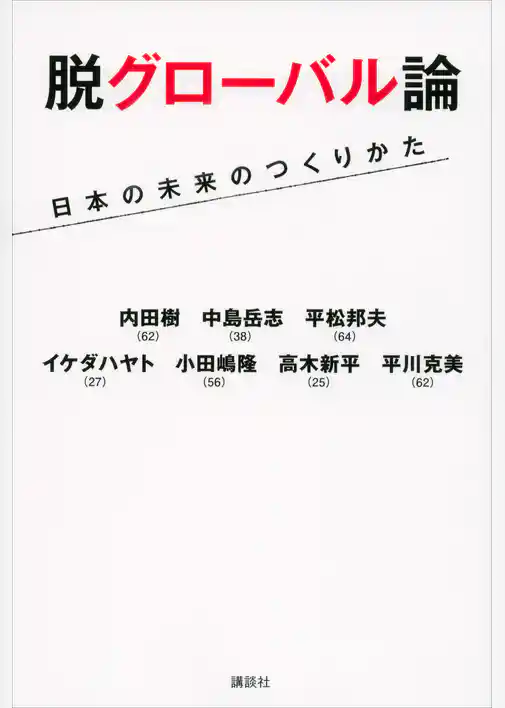 脱グローバル論

日本の未来のつくりかた

内田樹 (62)　中島岳志 (38)　平松邦夫 (64)
イケダハヤト (27)　小田嶋隆 (56)　高木新平 (25)　平川克美 (62)

講談社